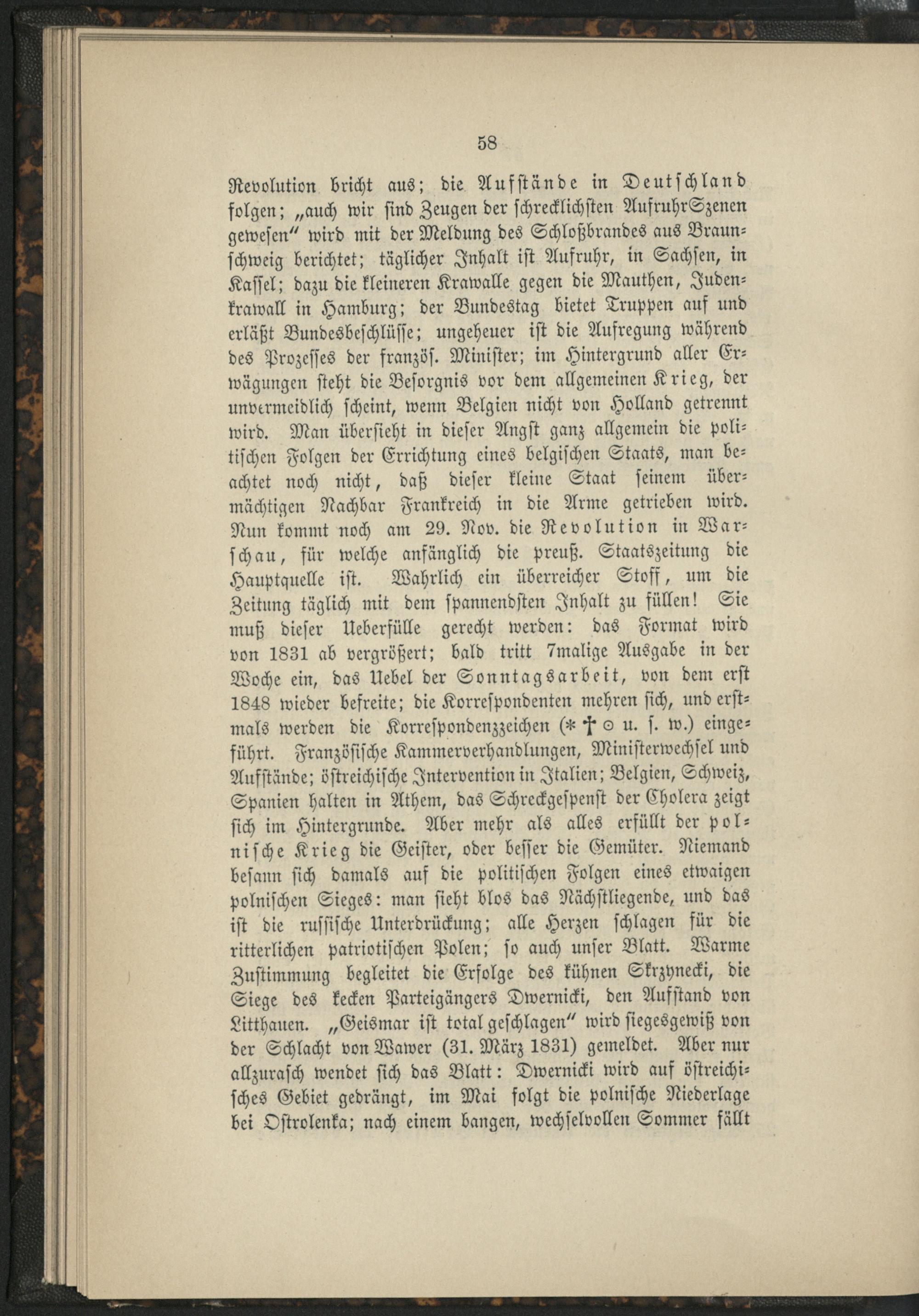 58

Revolution bricht aus; die Aufstände in Deutschland folgen; „auch wir sind Zeugen der schrecklichsten AufruhrSzenen gewesen“ wird mit der Meldung des Schloßbrandes aus Braunschweig berichtet; täglicher Inhalt ist Aufruhr, in Sachsen, in Kassel; dazu die kleineren Krawalle gegen die Mauthen, Judenkrawall in Hamburg; der Bundestag bietet Truppen auf und erläßt Bundesbeschlüsse; ungeheuer ist die Aufregung während des Prozesses der französ. Minister; im Hintergrund aller Erwägungen steht die Besorgnis vor dem allgemeinen Krieg, der unvermeidlich scheint, wenn Belgien nicht von Holland getrennt wird. Man übersieht in dieser Angst ganz allgemein die politischen Folgen der Errichtung eines belgischen Staats, man beachtet noch nicht, daß dieser kleine Staat seinem übermächtigen Nachbar Frankreich in die Arme getrieben wird. Nun kommt noch am 29. Nov. die Revolution in Warschau, für welche anfänglich die preuß. Staatszeitung die Hauptquelle ist. Wahrlich ein überreicher Stoff, um die Zeitung täglich mit dem spannendsten Inhalt zu füllen! Sie muß dieser Ueberfülle gerecht werden: das Format wird von 1831 ab vergrößert; bald tritt 7malige Ausgabe in der Woche ein, das Uebel der Sonntagsarbeit, von dem erst 1848 wieder befreite; die Korrespondenten mehren sich, und erstmals werden die Korrespondenzzeichen (* † ⊙ u. s. w.) eingeführt. Französische Kammerverhandlungen, Ministerwechsel und Aufstände; östreichische Intervention in Italien; Belgien, Schweiz, Spanien halten in Athem, das Schreckgespenst der Cholera zeigt sich im Hintergrunde. Aber mehr als alles erfüllt der polnische Krieg die Geister, oder besser die Gemüter. Niemand besann sich damals auf die politischen Folgen eines etwaigen polnischen Sieges: man sieht blos das Nächstliegende, und das ist die russische Unterdrückung; alle Herzen schlagen für die ritterlichen patriotischen Polen; so auch unser Blatt. Warme Zustimmung begleitet die Erfolge des kühnen Skrzynecki, die Siege des kecken Parteigängers Dwernicki, den Aufstand von Litthauen. „Geismar ist total geschlagen“ wird siegesgewiß von der Schlacht von Wawer (31. März 1831) gemeldet. Aber nur allzurasch wendet sich das Blatt: Dwernicki wird auf östreichisches Gebiet gedrängt, im Mai folgt die polnische Niederlage bei Ostrolenka; nach einem bangen, wechselvollen Sommer fällt